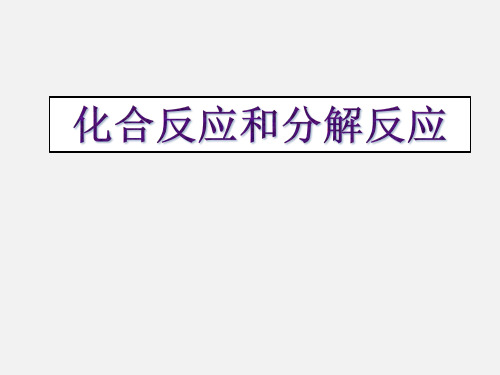 化合反应和分解反应